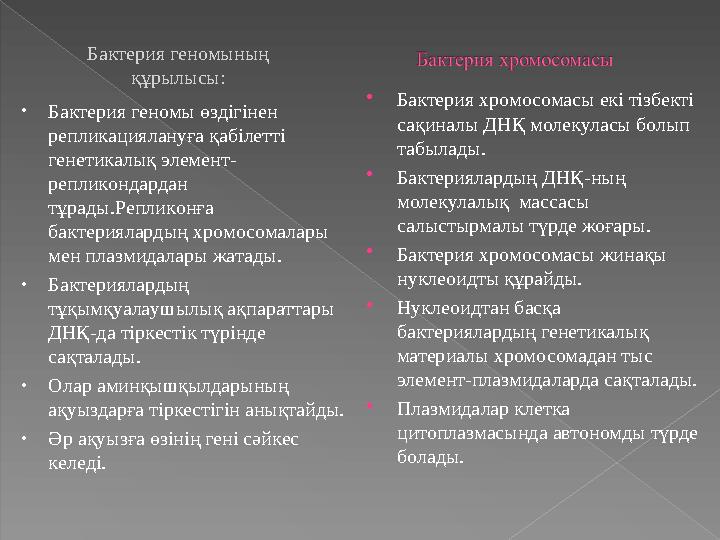 Бактерия геномының құрылысы:

• Бактерия геномы өздігінен репликациялануға қабілетті генетикалық элемент-репликондардан тұрады.Репликонға бактериялардың хромосомалары мен плазмидалары жатады.
• Бактериялардың тұқымқуалаушылық ақпараттары ДНҚ-да тіркестік түрінде сақталады.
• Олар аминқышқылдарының ақуыздарға тіркестігін анықтайды.
• Әр ақуызға өзінің гені сәйкес келеді.

Бактерия хромосомасы

• Бактерия хромосомасы екі тізбекті сақиналы ДНҚ молекуласы болып табылады.
• Бактериялардың ДНҚ-ның молекулалық массасы салыстырмалы түрде жоғары.
• Бактерия хромосомасы жинақы нуклеоидты құрайды.
• Нуклеоидтан басқа бактериялардың генетикалық материалы хромосомадан тыс элемент-плазмидаларда сақталады.
• Плазмидалар клетка цитоплазмасында автономды түрде болады.